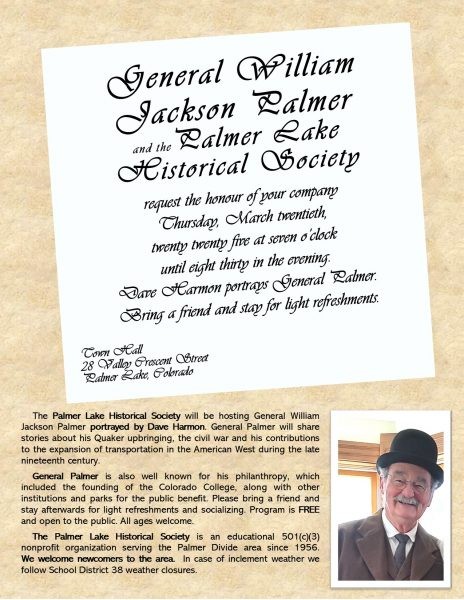 General William Jackson Palmer and the Palmer Lake Historical Society

request the honour of your company Thursday, March twentieth, twenty twenty five at seven o'clock until eight thirty in the evening. Dave Harmon portrays General Palmer. Bring a friend and stay for light refreshments.

Town Hall
28 Valley Crescent Street
Palmer Lake, Colorado

The Palmer Lake Historical Society will be hosting General William Jackson Palmer portrayed by Dave Harmon. General Palmer will share stories about his Quaker upbringing, the civil war and his contributions to the expansion of transportation in the American West during the late nineteenth century.

General Palmer is also well known for his philanthropy, which included the founding of the Colorado College, along with other institutions and parks for the public benefit. Please bring a friend and stay afterwards for light refreshments and socializing. Program is FREE and open to the public. All ages welcome.

The Palmer Lake Historical Society is an educational 501(c)(3) nonprofit organization serving the Palmer Divide area since 1956. We welcome newcomers to the area. In case of inclement weather we follow School District 38 weather closures.